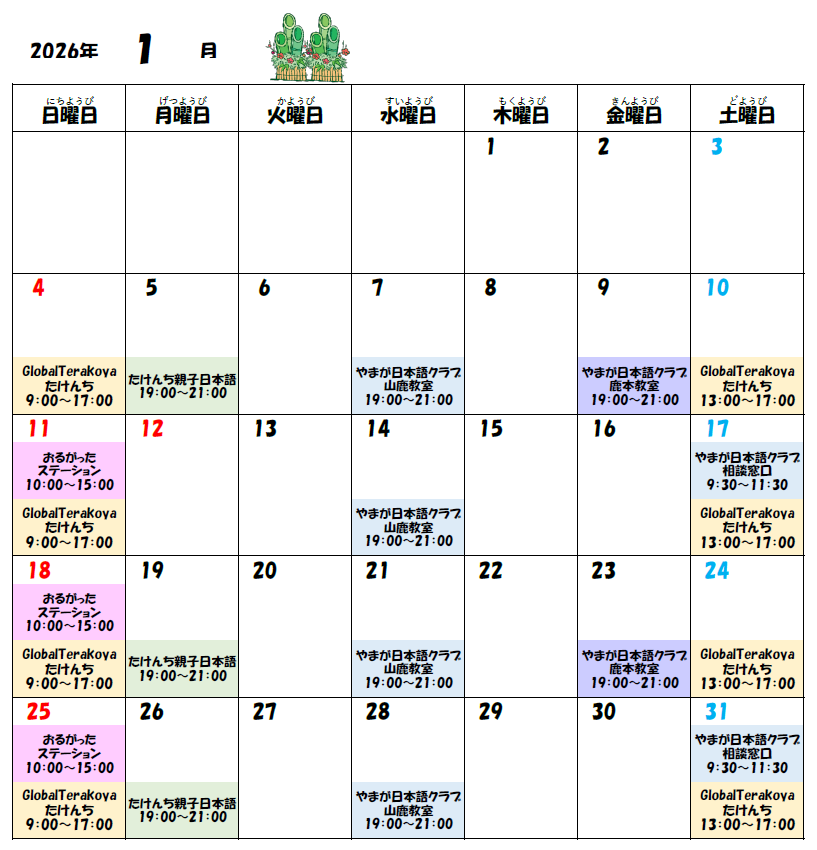 2026年 1 月

| にちようび 日曜日 | げつようび 月曜日 | かようび 火曜日 | すいようび 水曜日 | もくようび 木曜日 | きんようび 金曜日 | どようび 土曜日 |
|---|---|---|---|---|---|---|
| | | | | 1 | 2 | 3 |
| 4 GlobalTeraKoya たけんち 9:00~17:00 | 5 たけんち親子日本語 19:00~21:00 | 6 | 7 やまが日本語クラブ 山鹿教室 19:00~21:00 | 8 | 9 やまが日本語クラブ 鹿本教室 19:00~21:00 | 10 GlobalTeraKoya たけんち 13:00~17:00 |
| 11 おるがった ステーション 10:00~15:00 GlobalTeraKoya たけんち 9:00~17:00 | 12 | 13 | 14 やまが日本語クラブ 山鹿教室 19:00~21:00 | 15 | 16 | 17 やまが日本語クラブ 相談窓口 9:30~11:30 GlobalTeraKoya たけんち 13:00~17:00 |
| 18 おるがった ステーション 10:00~15:00 GlobalTeraKoya たけんち 9:00~17:00 | 19 たけんち親子日本語 19:00~21:00 | 20 | 21 やまが日本語クラブ 山鹿教室 19:00~21:00 | 22 | 23 やまが日本語クラブ 鹿本教室 19:00~21:00 | 24 GlobalTeraKoya たけんち 13:00~17:00 |
| 25 おるがった ステーション 10:00~15:00 GlobalTeraKoya たけんち 9:00~17:00 | 26 たけんち親子日本語 19:00~21:00 | 27 | 28 やまが日本語クラブ 山鹿教室 19:00~21:00 | 29 | 30 | 31 やまが日本語クラブ 相談窓口 9:30~11:30 GlobalTeraKoya たけんち 13:00~17:00 |